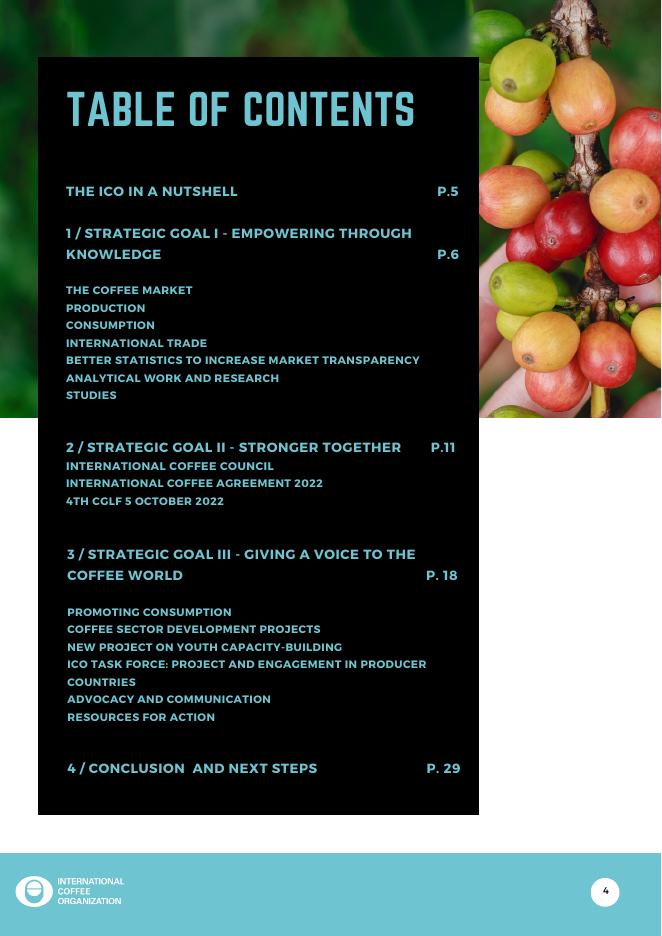 TABLE OF CONTENTS

THE ICO IN A NUTSHELL P.5

1 / STRATEGIC GOAL I - EMPOWERING THROUGH KNOWLEDGE P.6

THE COFFEE MARKET
PRODUCTION
CONSUMPTION
INTERNATIONAL TRADE
BETTER STATISTICS TO INCREASE MARKET TRANSPARENCY
ANALYTICAL WORK AND RESEARCH
STUDIES

2 / STRATEGIC GOAL II - STRONGER TOGETHER P.11
INTERNATIONAL COFFEE COUNCIL
INTERNATIONAL COFFEE AGREEMENT 2022
4TH CGLF 5 OCTOBER 2022

3 / STRATEGIC GOAL III - GIVING A VOICE TO THE COFFEE WORLD P. 18

PROMOTING CONSUMPTION
COFFEE SECTOR DEVELOPMENT PROJECTS
NEW PROJECT ON YOUTH CAPACITY-BUILDING
ICO TASK FORCE: PROJECT AND ENGAGEMENT IN PRODUCER COUNTRIES
ADVOCACY AND COMMUNICATION
RESOURCES FOR ACTION

4 / CONCLUSION AND NEXT STEPS P. 29

INTERNATIONAL
COFFEE
ORGANIZATION

4